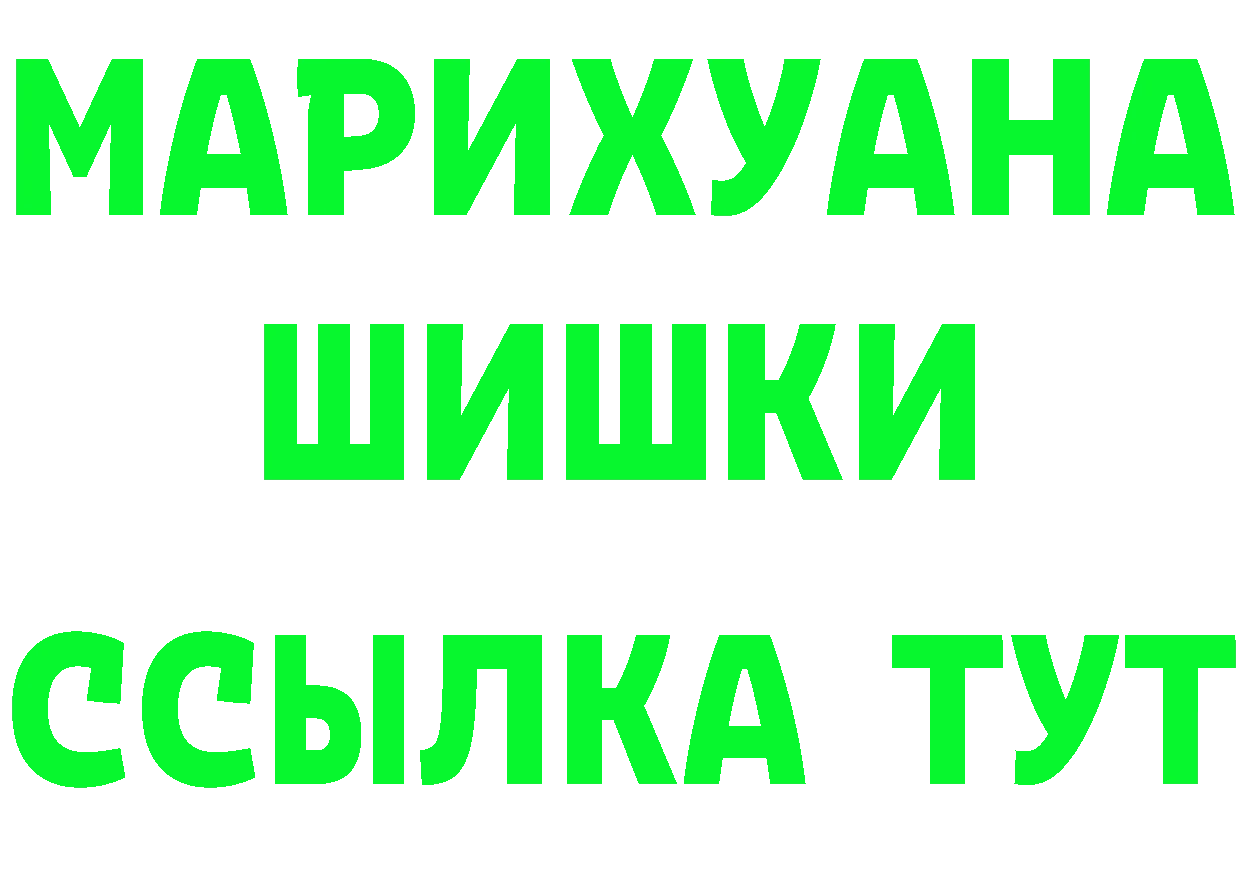 МАРИХУАНА
ШИШКИ
ССЫЛКА ТУТ